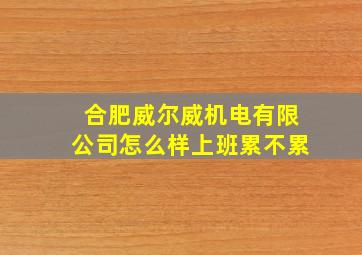 合肥威尔威机电有限公司怎么样上班累不累